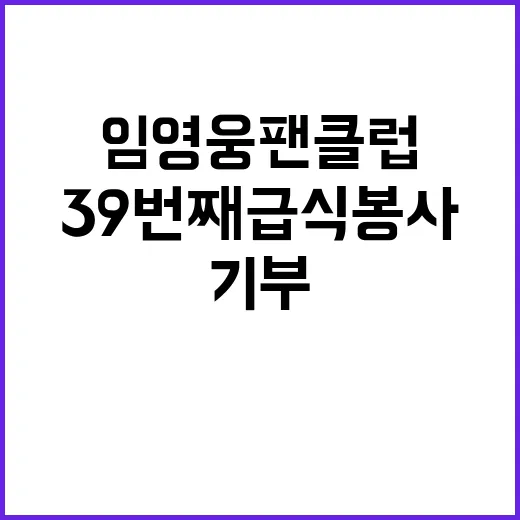 임영웅팬클럽
39번째급식봉사
기부